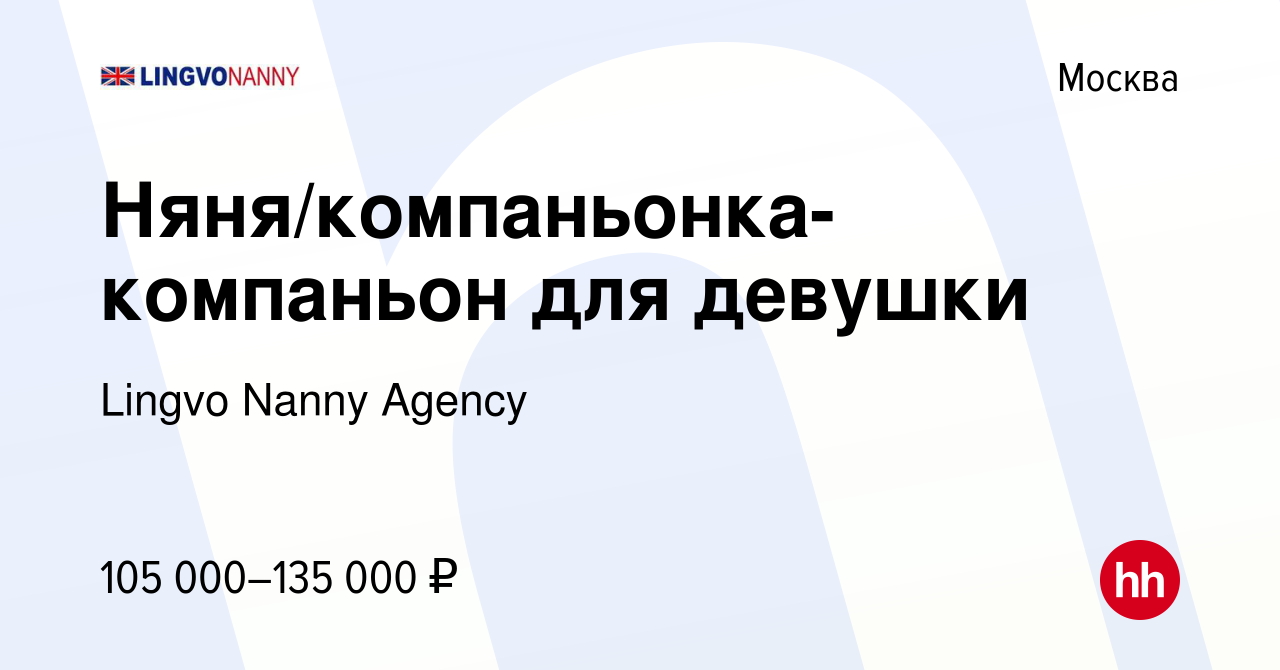 LINGVONANNY

Москва

Няня/компаньонка-компаньон для девушки

Lingvo Nanny Agency

105 000–135 000 ₽

hh